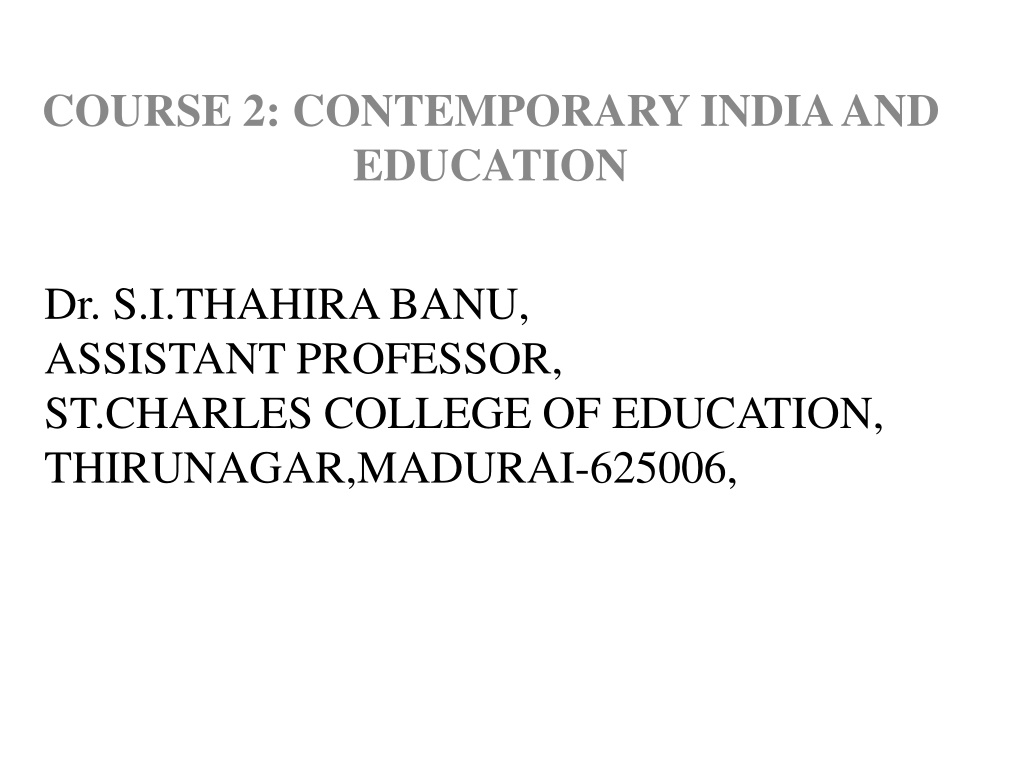 COURSE 2: CONTEMPORARY INDIA AND EDUCATION

Dr. S.I.THAHIRA BANU,
ASSISTANT PROFESSOR,
ST.CHARLES COLLEGE OF EDUCATION,
THIRUNAGAR,MADURAI-625006,